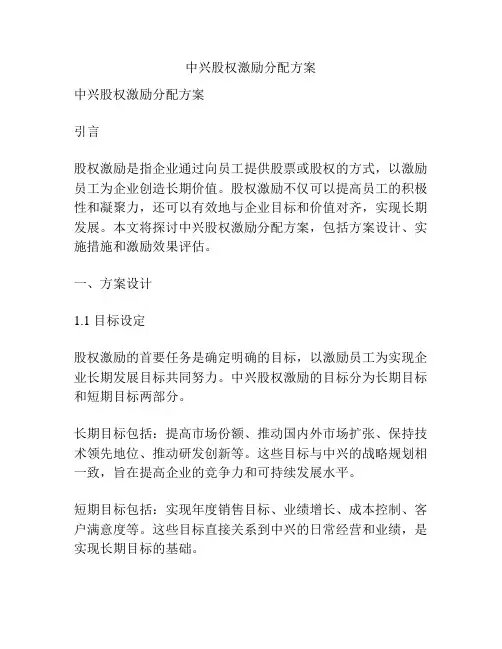 中兴股权激励分配方案

中兴股权激励分配方案

引言

股权激励是指企业通过向员工提供股票或股权的方式，以激励员工为企业创造长期价值。股权激励不仅可以提高员工的积极性和凝聚力，还可以有效地与企业目标和价值对齐，实现长期发展。本文将探讨中兴股权激励分配方案，包括方案设计、实施措施和激励效果评估。

一、方案设计

1.1 目标设定

股权激励的首要任务是确定明确的目标，以激励员工为实现企业长期发展目标共同努力。中兴股权激励的目标分为长期目标和短期目标两部分。

长期目标包括：提高市场份额、推动国内外市场扩张、保持技术领先地位、推动研发创新等。这些目标与中兴的战略规划相一致，旨在提高企业的竞争力和可持续发展水平。

短期目标包括：实现年度销售目标、业绩增长、成本控制、客户满意度等。这些目标直接关系到中兴的日常经营和业绩，是实现长期目标的基础。